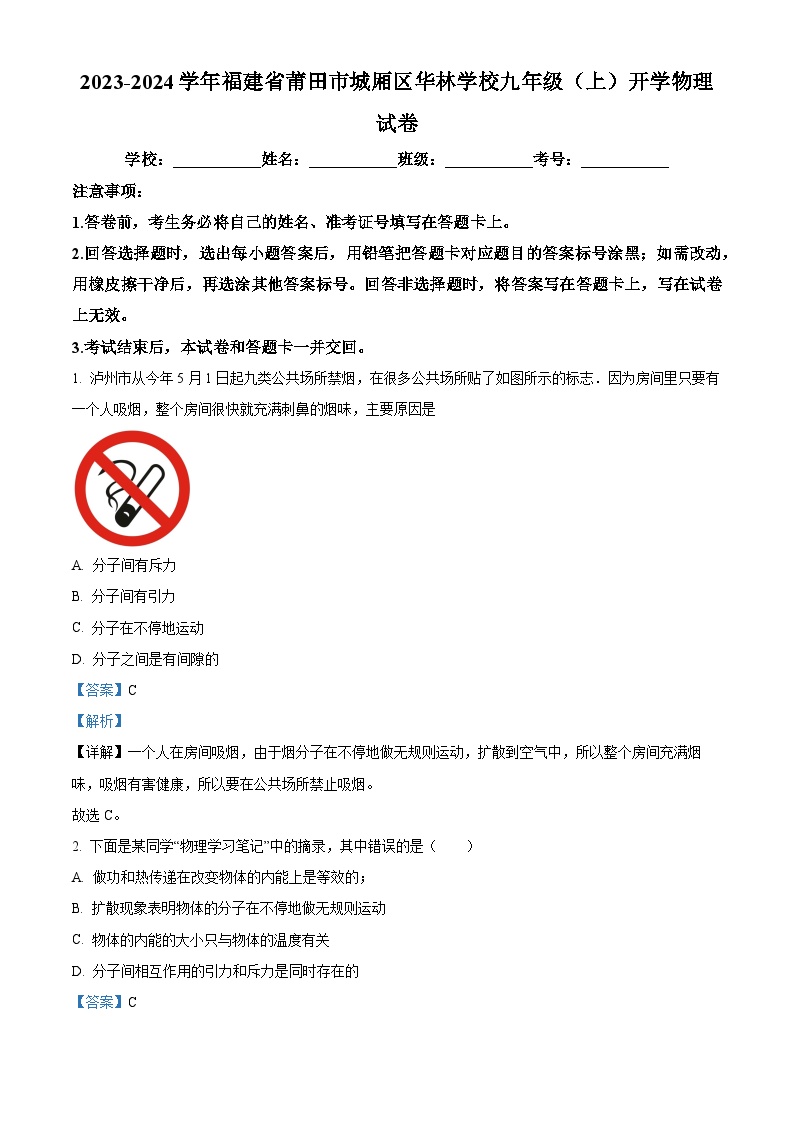 2023-2024 学年福建省莆田市城厢区华林学校九年级（上）开学物理试卷

学校：___________姓名：___________班级：___________考号：___________

注意事项：

1.答卷前，考生务必将自己的姓名、准考证号填写在答题卡上。

2.回答选择题时，选出每小题答案后，用铅笔把答题卡对应题目的答案标号涂黑；如需改动，用橡皮擦干净后，再选涂其他答案标号。回答非选择题时，将答案写在答题卡上，写在试卷上无效。

3.考试结束后，本试卷和答题卡一并交回。

1. 泸州市从今年 5 月 1 日起九类公共场所禁烟，在很多公共场所贴了如图所示的标志．因为房间里只要有一个人吸烟，整个房间很快就充满刺鼻的烟味，主要原因是

A. 分子间有斥力

B. 分子间有引力

C. 分子在不停地运动

D. 分子之间是有间隙的

【答案】C

【解析】

【详解】一个人在房间吸烟，由于烟分子在不停地做无规则运动，扩散到空气中，所以整个房间充满烟味，吸烟有害健康，所以要在公共场所禁止吸烟。

故选 C。

2. 下面是某同学“物理学习笔记”中的摘录，其中错误的是（　　）

A. 做功和热传递在改变物体的内能上是等效的；

B. 扩散现象表明物体的分子在不停地做无规则运动

C. 物体的内能的大小只与物体的温度有关

D. 分子间相互作用的引力和斥力是同时存在的

【答案】C